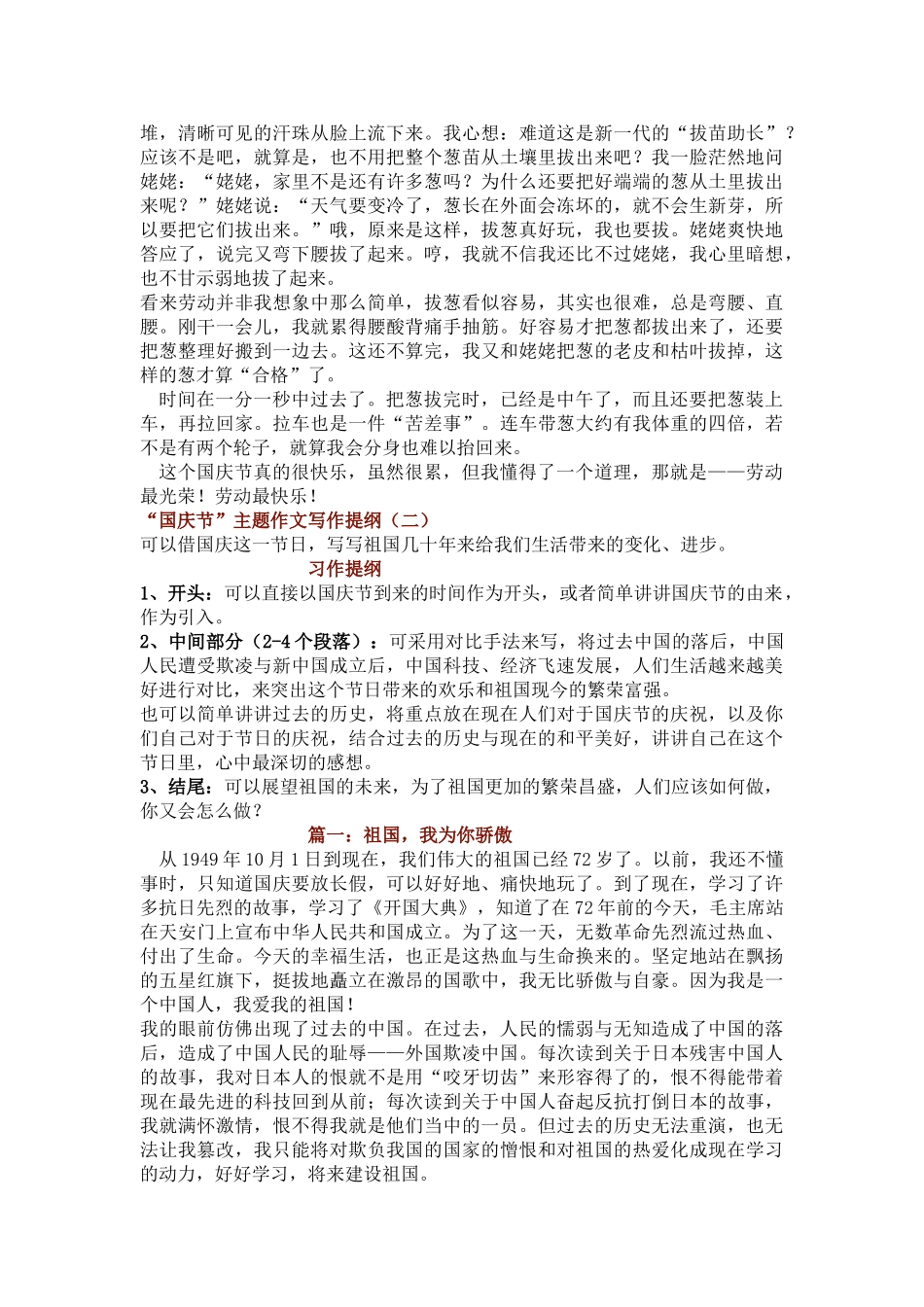 堆，清晰可见的汗珠从脸上流下来。我心想：难道这是新一代的“拔苗助长”？应该不是吧，就算是，也不用把整个葱苗从土壤里拔出来吧？我一脸茫然地问姥姥：“姥姥，家里不是还有许多葱吗？为什么还要把好端端的葱从土里拔出来呢？”姥姥说：“天气要变冷了，葱长在外面会冻坏的，就不会生新芽，所以要把它们拔出来。”哦，原来是这样，拔葱真好玩，我也要拔。姥姥爽快地答应了，说完又弯下腰拔了起来。哼，我就不信我还比不过姥姥，我心里暗想，也不甘示弱地拔了起来。
看来劳动并非我想象中那么简单，拔葱看似容易，其实也很难，总是弯腰、直腰。刚干一会儿，我就累得腰酸背痛手抽筋。好容易才把葱都拔出来了，还要把葱整理好搬到一边去。这还不算完，我又和姥姥把葱的老皮和枯叶拔掉，这样的葱才算“合格”了。
时间在一分一秒中过去了。把葱拔完时，已经是中午了，而且还要把葱装上车，再拉回家。拉车也是一件“苦差事”。连车带葱大约有我体重的四倍，若不是有两个轮子，就算我会分身也难以抬回来。
这个国庆节真的很快乐，虽然很累，但我懂得了一个道理，那就是——劳动最光荣！劳动最快乐！
“国庆节”主题作文写作提纲（二）
可以借国庆这一节日，写写祖国几十年来给我们生活带来的变化、进步。
习作提纲
1、开头：可以直接以国庆节到来的时间作为开头，或者简单讲讲国庆节的由来，作为引入。
2、中间部分（2-4个段落）：可采用对比手法来写，将过去中国的落后，中国人民遭受欺凌与新中国成立后，中国科技、经济飞速发展，人们生活越来越美好进行对比，来突出这个节日带来的欢乐和祖国现今的繁荣富强。
也可以简单讲讲过去的历史，将重点放在现在人们对于国庆节的庆祝，以及你们自己对于节日的庆祝，结合过去的历史与现在的和平美好，讲讲自己在这个节日里，心中最深切的感想。
3、结尾：可以展望祖国的未来，为了祖国更加的繁荣昌盛，人们应该如何做，你又会怎么做？
篇一：祖国，我为你骄傲
从1949年10月1日到现在，我们伟大的祖国已经72岁了。以前，我还不懂事时，只知道国庆要放长假，可以好好地、痛快地玩了。到了现在，学习了许多抗日先烈的故事，学习了《开国大典》，知道了在72年前的今天，毛主席站在天安门上宣布中华人民共和国成立。为了这一天，无数革命先烈流过热血、付出了生命。今天的幸福生活，也正是这热血与生命换来的。坚定地站在飘扬的五星红旗下，挺拔地矗立在激昂的国歌中，我无比骄傲与自豪。因为我是一个中国人，我爱我的祖国！
我的眼前仿佛出现了过去的中国。在过去，人民的懦弱与无知造成了中国的落后，造成了中国人民的耻辱——外国欺凌中国。每次读到关于日本残害中国人的故事，我对日本人的恨就不是用“咬牙切齿”来形容得了的，恨不得能带着现在最先进的科技回到从前；每次读到关于中国人奋起反抗打倒日本的故事，我就满怀激情，恨不得我就是他们当中的一员。但过去的历史无法重演，也无法让我篡改，我只能将对欺负我国的国家的憎恨和对祖国的热爱化成现在学习的动力，好好学习，将来建设祖国。